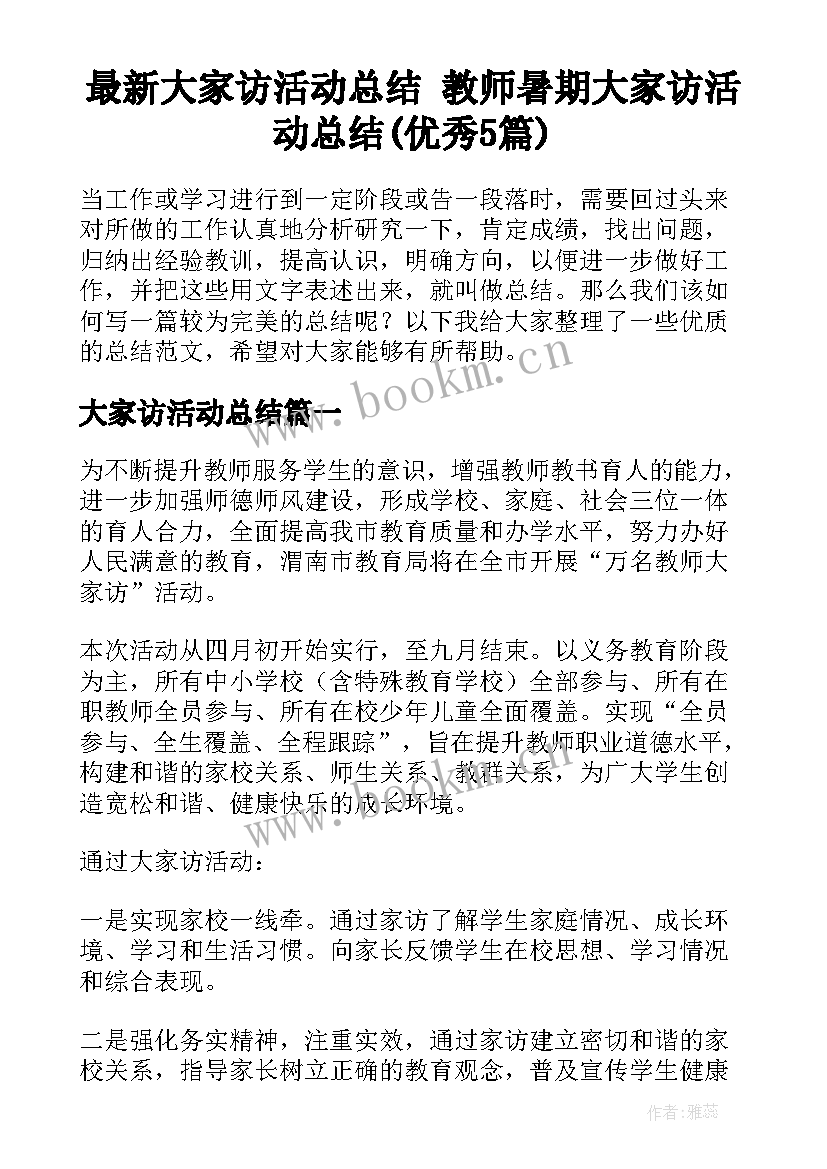 最新大家访活动总结 教师暑期大家访活动总结(优秀5篇)

当工作或学习进行到一定阶段或告一段落时，需要回过头来对所做的工作认真地分析研究一下，肯定成绩，找出问题，归纳出经验教训，提高认识，明确方向，以便进一步做好工作，并把这些用文字表述出来，就叫做总结。那么我们该如何写一篇较为完美的总结呢？以下我给大家整理了一些优质的总结范文，希望对大家能够有所帮助。

www.bookm.cn

大家访活动总结篇一

为不断提升教师服务学生的意识，增强教师教书育人的能力，进一步加强师德师风建设，形成学校、家庭、社会三位一体的育人合力，全面提高我市教育质量和办学水平，努力办好人民满意的教育，渭南市教育局将在全市开展“万名教师大家访”活动。

本次活动从四月初开始实行，至九月结束。以义务教育阶段为主，所有中小学校（含特殊教育学校）全部参与、所有在职教师全员参与、所有在校少年儿童全面覆盖。实现“全员参与、全生覆盖、全程跟踪”，旨在提升教师职业道德水平，构建和谐的家校关系、师生关系、教群关系，为广大学生创造宽松和谐、健康快乐的成长环境。

www.bookm.cn

通过大家访活动：

一是实现家校一线牵。通过家访了解学生家庭情况、成长环境、学习和生活习惯。向家长反馈学生在校思想、学习情况和综合表现。

二是强化务实精神，注重实效，通过家访建立密切和谐的家校关系，指导家长树立正确的教育观念，普及宣传学生健康

作者：雅蕊